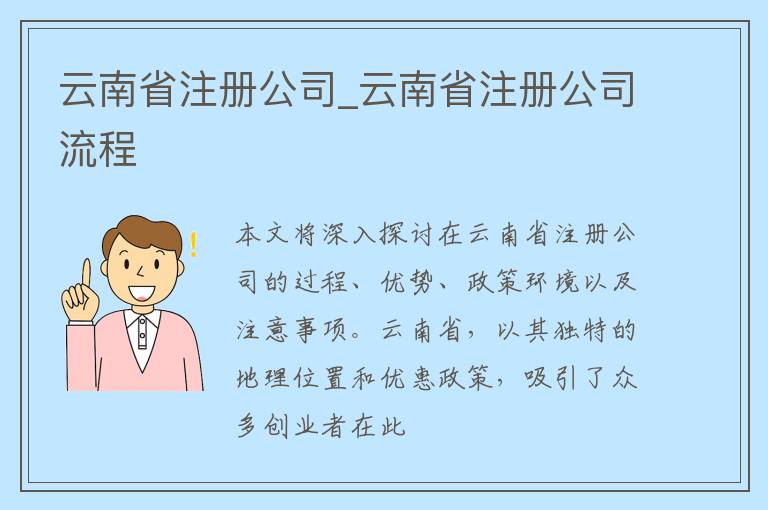 云南省注册公司_云南省注册公司流程

本文将深入探讨在云南省注册公司的过程、优势、政策环境以及注意事项。云南省，以其独特的地理位置和优惠政策，吸引了众多创业者在此